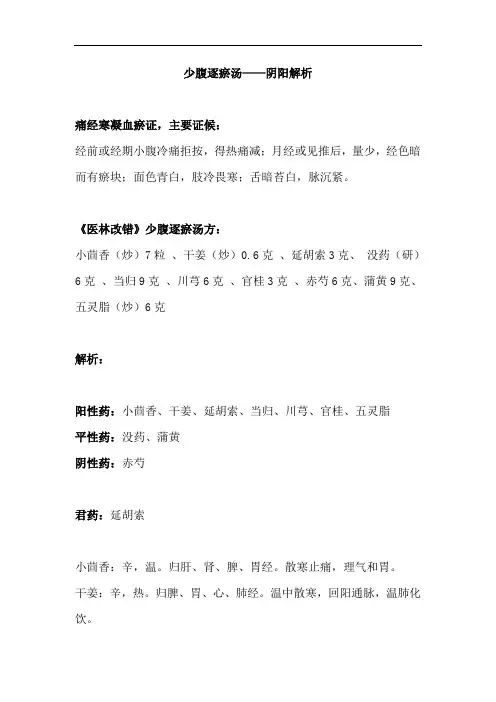 少腹逐瘀汤——阴阳解析

痛经寒凝血瘀证，主要证候：

经前或经期小腹冷痛拒按，得热痛减；月经或见推后，量少，经色暗而有瘀块；面色青白，肢冷畏寒；舌暗苔白，脉沉紧。

《医林改错》少腹逐瘀汤方：

小茴香（炒）7 粒 、干姜（炒）0.6 克 、延胡索 3 克、 没药（研）6 克 、当归 9 克 、川芎 6 克 、官桂 3 克 、赤芍 6 克、蒲黄 9 克、五灵脂（炒）6 克

解析：

阳性药：小茴香、干姜、延胡索、当归、川芎、官桂、五灵脂

平性药：没药、蒲黄

阴性药：赤芍

君药：延胡索

小茴香：辛，温。归肝、肾、脾、胃经。散寒止痛，理气和胃。

干姜：辛，热。归脾、胃、心、肺经。温中散寒，回阳通脉，温肺化饮。